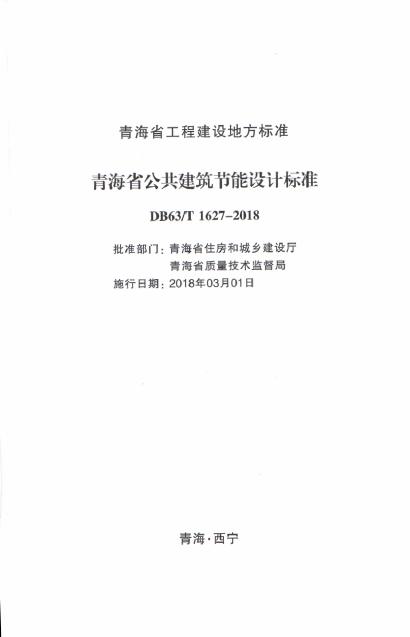 青海省工程建设地方标准

青海省公共建筑节能设计标准

DB63/T 1627-2018

批准部门：青海省住房和城乡建设厅
青海省质量技术监督局
施行日期：2018年03月01日

青海·西宁